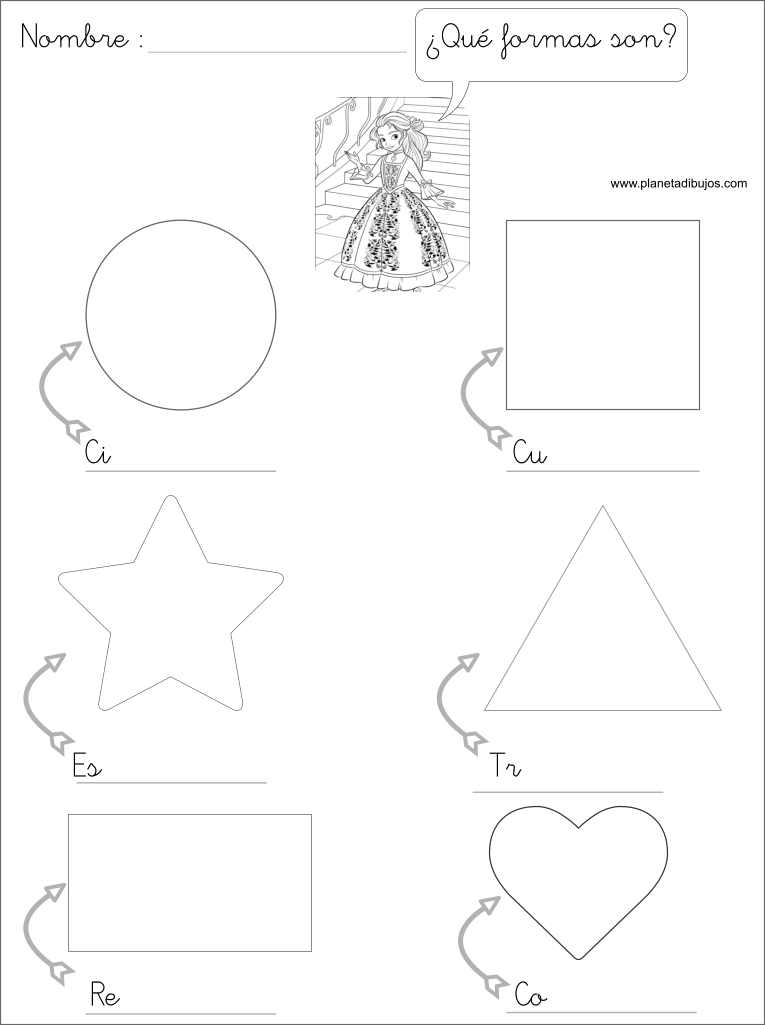 Nombre :

¿Qué formas son?

www.planetadibujos.com

Ci

Cu

Es

Tr

Re

Co